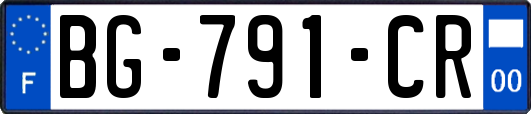 F

BG-791-CR

00